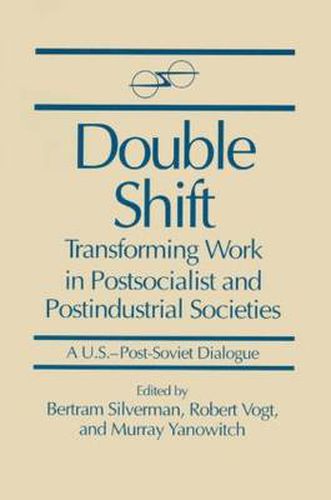 Double Shift

Transforming Work in Postsocialist and Postindustrial Societies

A U.S.–Post-Soviet Dialogue

Edited by
Bertram Silverman, Robert Vogt, and Murray Yanowitch